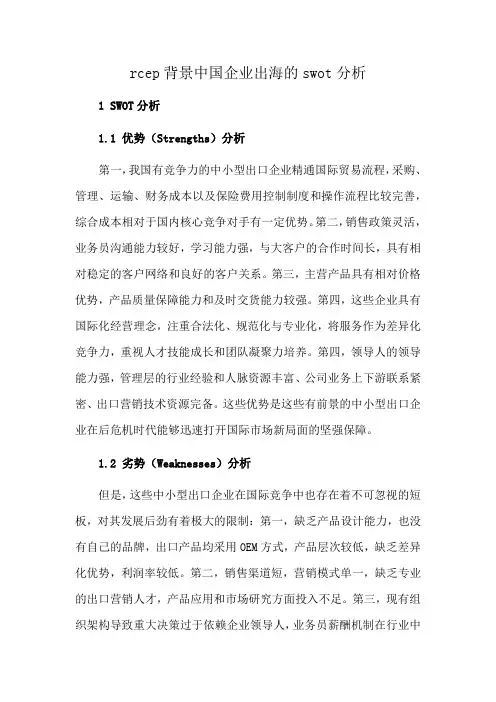 rcep 背景中国企业出海的 swot 分析

1 SWOT 分析

1.1 优势（Strengths）分析

第一，我国有竞争力的中小型出口企业精通国际贸易流程，采购、管理、运输、财务成本以及保险费用控制制度和操作流程比较完善，综合成本相对于国内核心竞争对手有一定优势。第二，销售政策灵活，业务员沟通能力较好，学习能力强，与大客户的合作时间长，具有相对稳定的客户网络和良好的客户关系。第三，主营产品具有相对价格优势，产品质量保障能力和及时交货能力较强。第四，这些企业具有国际化经营理念，注重合法化、规范化与专业化，将服务作为差异化竞争力，重视人才技能成长和团队凝聚力培养。第四，领导人的领导能力强，管理层的行业经验和人脉资源丰富、公司业务上下游联系紧密、出口营销技术资源完备。这些优势是这些有前景的中小型出口企业在后危机时代能够迅速打开国际市场新局面的坚强保障。

1.2 劣势（Weaknesses）分析

但是，这些中小型出口企业在国际竞争中也存在着不可忽视的短板，对其发展后劲有着极大的限制：第一，缺乏产品设计能力，也没有自己的品牌，出口产品均采用 OEM 方式，产品层次较低，缺乏差异化优势，利润率较低。第二，销售渠道短，营销模式单一，缺乏专业的出口营销人才，产品应用和市场研究方面投入不足。第三，现有组织架构导致重大决策过于依赖企业领导人，业务员薪酬机制在行业中